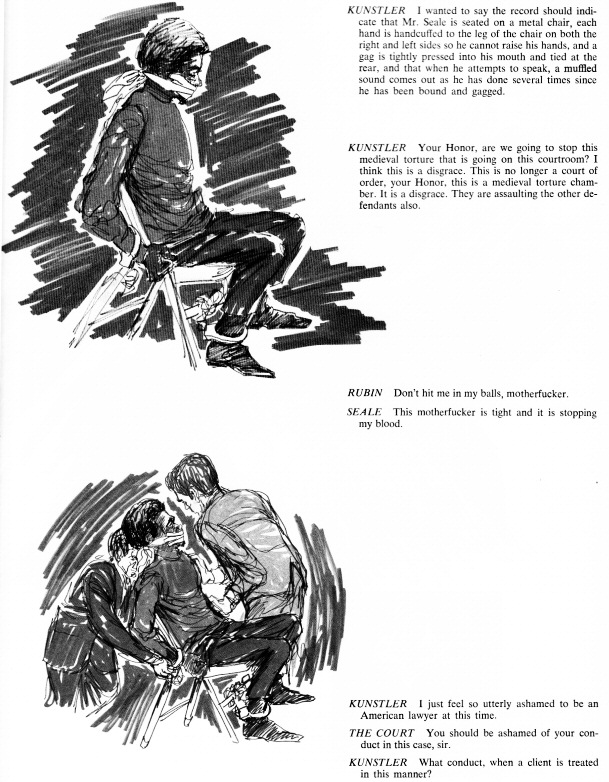 KUNSTLER I wanted to say the record should indicate that Mr. Seale is seated on a metal chair, each hand is handcuffed to the leg of the chair on both the right and left sides so he cannot raise his hands, and a gag is tightly pressed into his mouth and tied at the rear, and that when he attempts to speak, a muffled sound comes out as he has done several times since he has been bound and gagged.

KUNSTLER Your Honor, are we going to stop this medieval torture that is going on this courtroom? I think this is a disgrace. This is no longer a court of order, your Honor, this is a medieval torture chamber. It is a disgrace. They are assaulting the other defendants also.

RUBIN Don't hit me in my balls, motherfucker.

SEALE This motherfucker is tight and it is stopping my blood.

KUNSTLER I just feel so utterly ashamed to be an American lawyer at this time.

THE COURT You should be ashamed of your conduct in this case, sir.

KUNSTLER What conduct, when a client is treated in this manner?